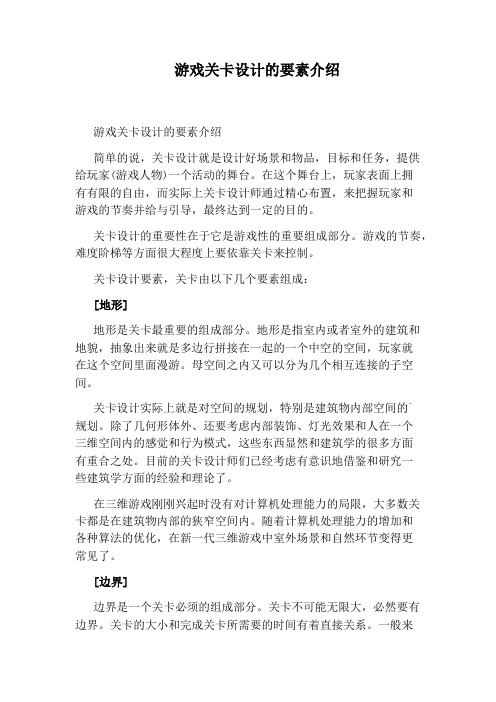 游戏关卡设计的要素介绍

游戏关卡设计的要素介绍

简单的说，关卡设计就是设计好场景和物品，目标和任务，提供给玩家(游戏人物)一个活动的舞台。在这个舞台上，玩家表面上拥有有限的自由，而实际上关卡设计师通过精心布置，来把握玩家和游戏的节奏并给与引导，最终达到一定的目的。

关卡设计的重要性在于它是游戏性的重要组成部分。游戏的节奏，难度阶梯等方面很大程度上要依靠关卡来控制。

关卡设计要素，关卡由以下几个要素组成：

[地形]

地形是关卡最重要的组成部分。地形是指室内或者室外的建筑和地貌，抽象出来就是多边行拼接在一起的一个中空的空间，玩家就在这个空间里面漫游。母空间之内又可以分为几个相互连接的子空间。

关卡设计实际上就是对空间的规划，特别是建筑物内部空间的规划。除了几何形体外、还要考虑内部装饰、灯光效果和人在一个三维空间内的感觉和行为模式，这些东西显然和建筑学的很多方面有重合之处。目前的关卡设计师们已经考虑有意识地借鉴和研究一些建筑学方面的经验和理论了。

在三维游戏刚刚兴起时没有对计算机处理能力的局限，大多数关卡都是在建筑物内部的狭窄空间内。随着计算机处理能力的增加和各种算法的优化，在新一代三维游戏中室外场景和自然环节变得更常见了。

[边界]

边界是一个关卡必须的组成部分。关卡不可能无限大，必然要有边界。关卡的大小和完成关卡所需要的时间有着直接关系。一般来